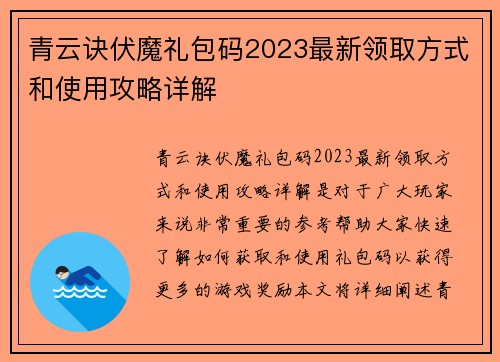 青云诀伏魔礼包码2023最新领取方式和使用攻略详解

青云诀伏魔礼包码2023最新领取方式和使用攻略详解是对于广大玩家来说非常重要的参考帮助大家快速了解如何获取和使用礼包码以获得更多的游戏奖励本文将详细阐述青